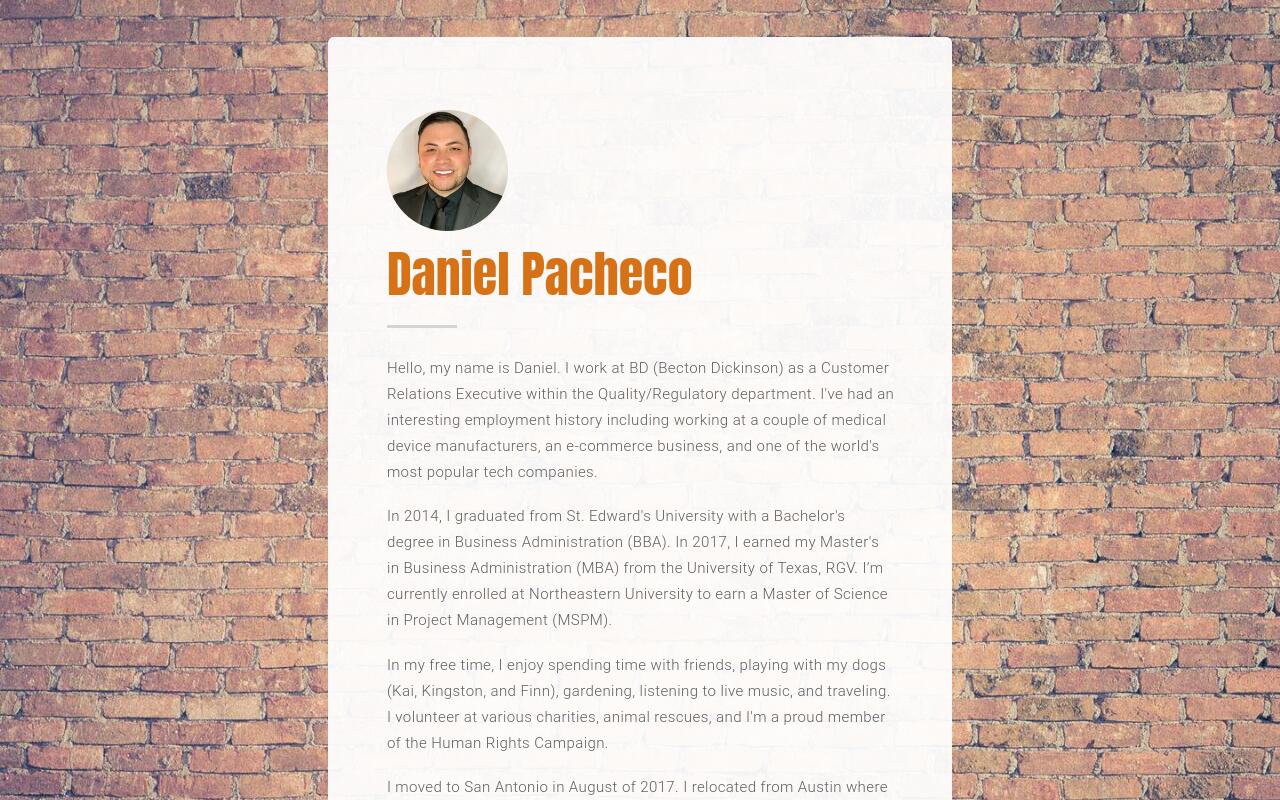 Daniel Pacheco

Hello, my name is Daniel. I work at BD (Becton Dickinson) as a Customer Relations Executive within the Quality/Regulatory department. I've had an interesting employment history including working at a couple of medical device manufacturers, an e-commerce business, and one of the world's most popular tech companies.

In 2014, I graduated from St. Edward's University with a Bachelor's degree in Business Administration (BBA). In 2017, I earned my Master's in Business Administration (MBA) from the University of Texas, RGV. I'm currently enrolled at Northeastern University to earn a Master of Science in Project Management (MSPM).

In my free time, I enjoy spending time with friends, playing with my dogs (Kai, Kingston, and Finn), gardening, listening to live music, and traveling. I volunteer at various charities, animal rescues, and I'm a proud member of the Human Rights Campaign.

I moved to San Antonio in August of 2017. I relocated from Austin where